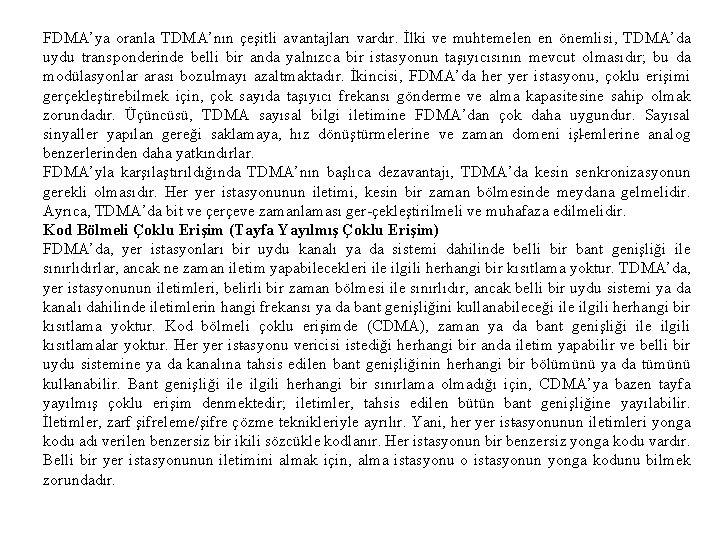 FDMA'ya oranla TDMA'nın çeşitli avantajları vardır. İlki ve muhtemelen en önemlisi, TDMA'da uydu transponderinde belli bir anda yalnızca bir istasyonun taşıyıcısının mevcut olmasıdır; bu da modülasyonlar arası bozulmayı azaltmaktadır. İkincisi, FDMA'da her yer istasyonu, çoklu erişimi gerçekleştirebilmek için, çok sayıda taşıyıcı frekansı gönderme ve alma kapasitesine sahip olmak zorundadır. Üçüncüsü, TDMA sayısal bilgi iletimine FDMA'dan çok daha uygundur. Sayısal sinyaller yapılan gereği saklamaya, hız dönüştürmelerine ve zaman domeni işlemlerine analog benzerlerinden daha yatkındırlar.
FDMA'yla karşılaştırıldığında TDMA'nın başlıca dezavantajı, TDMA'da kesin senkronizasyonun gerekli olmasıdır. Her yer istasyonunun iletimi, kesin bir zaman bölmesinde meydana gelmelidir. Ayrıca, TDMA'da bit ve çerçeve zamanlaması ger-çekleştirilmeli ve muhafaza edilmelidir.
Kod Bölmeli Çoklu Erişim (Tayfa Yayılmış Çoklu Erişim)
FDMA'da, yer istasyonları bir uydu kanalı ya da sistemi dahilinde belli bir bant genişliği ile sınırlıdırlar, ancak ne zaman iletim yapabilecekleri ile ilgili herhangi bir kısıtlama yoktur. TDMA'da, yer istasyonunun iletimleri, belirli bir zaman bölmesi ile sınırlıdır, ancak belli bir uydu sistemi ya da kanalı dahilinde iletimlerin hangi frekansı ya da bant genişliğini kullanabileceği ile ilgili herhangi bir kısıtlama yoktur. Kod bölmeli çoklu erişimde (CDMA), zaman ya da bant genişliği ile ilgili kısıtlamalar yoktur. Her yer istasyonu vericisi istediği herhangi bir anda iletim yapabilir ve belli bir uydu sistemine ya da kanalına tahsis edilen bant genişliğinin herhangi bir bölümünü ya da tümünü kullanabilir. Bant genişliği ile ilgili herhangi bir sınırlama olmadığı için, CDMA'ya bazen tayfa yayılmış çoklu erişim denmektedir; iletimler, tahsis edilen bütün bant genişliğine yayılabilir. İletimler, zarf şifreleme/şifre çözme teknikleriyle ayrılır. Yani, her yer istasyonunun iletimleri yonga kodu adı verilen benzersiz bir ikili sözcükle kodlanır. Her istasyonun bir benzersiz yonga kodu vardır. Belli bir yer istasyonunun iletimini almak için, alma istasyonu o istasyonun yonga kodunu bilmek zorundadır.